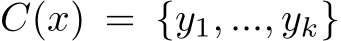 $C(x) = \{y_1, ..., y_k\}$